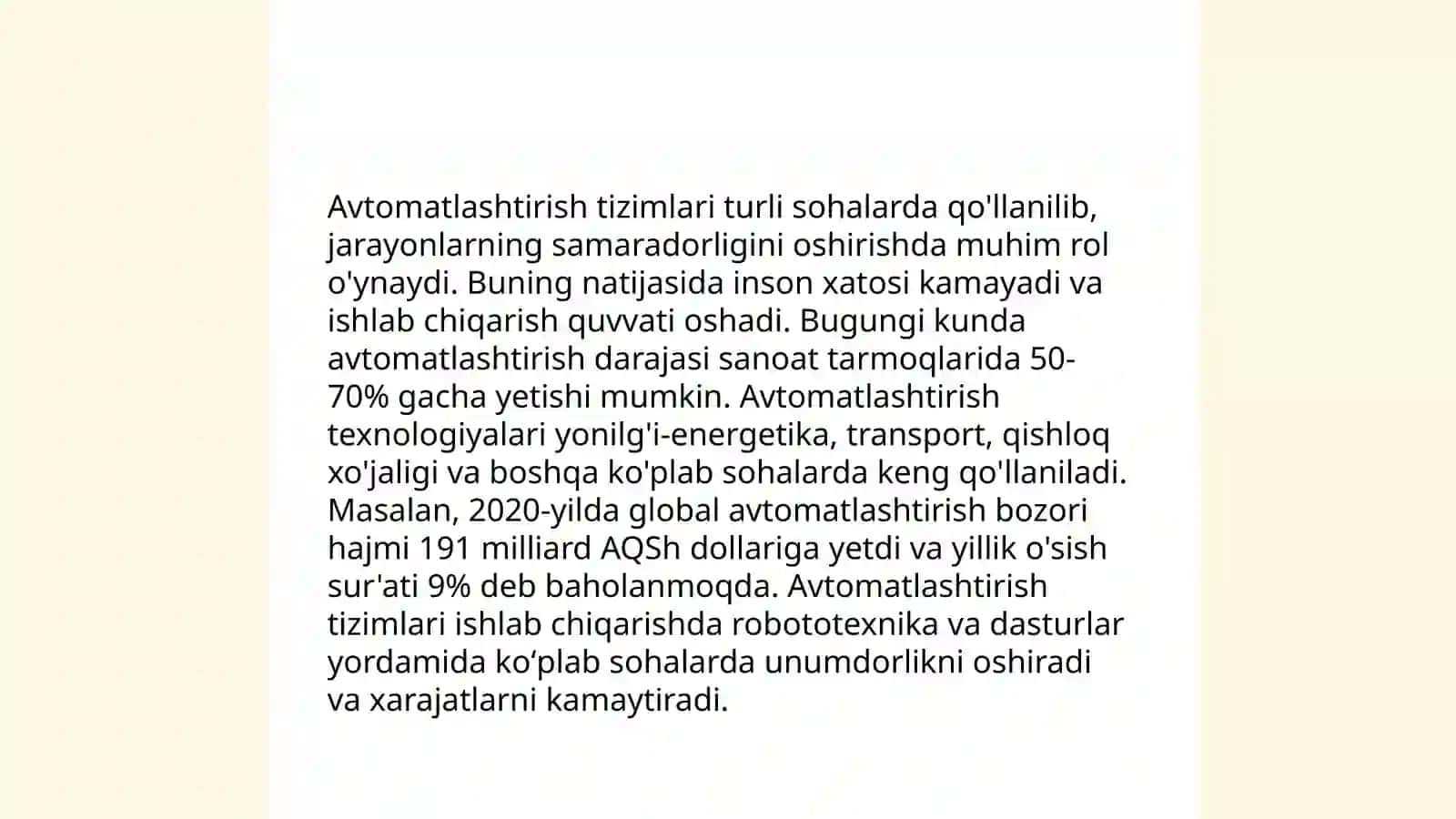 Avtomatlashtirish tizimlari turli sohalarda qo'llanilib, jarayonlarning samaradorligini oshirishda muhim rol o'ynaydi. Buning natijasida inson xatosi kamayadi va ishlab chiqarish quvvati oshadi. Bugungi kunda avtomatlashtirish darajasi sanoat tarmoqlarida 50-70% gacha yetishi mumkin. Avtomatlashtirish texnologiyalari yonilg'i-energetika, transport, qishloq xo'jaligi va boshqa ko'plab sohalarda keng qo'llaniladi. Masalan, 2020-yilda global avtomatlashtirish bozori hajmi 191 milliard AQSh dollariga yetdi va yillik o'sish sur'ati 9% deb baholanmoqda. Avtomatlashtirish tizimlari ishlab chiqarishda robototexnika va dasturlar yordamida ko‘plab sohalarda unumdorlikni oshiradi va xarajatlarni kamaytiradi.